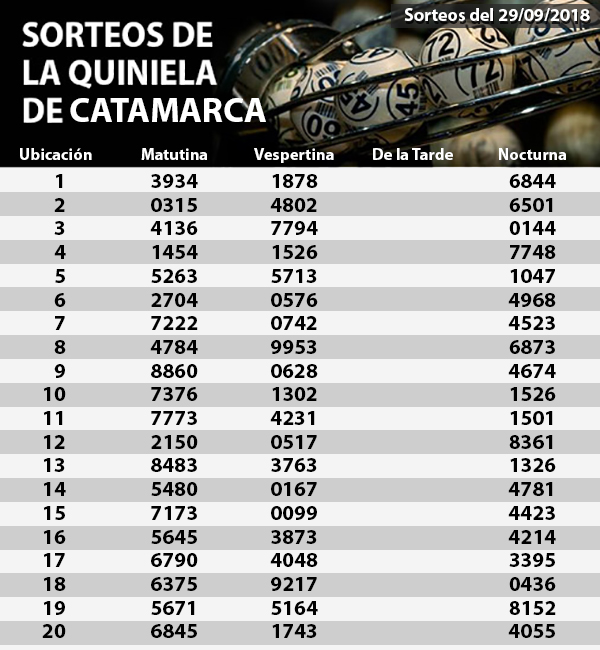 Sorteos del 29/09/2018

SORTEOS DE LA QUINIELA DE CATAMARCA

| Ubicación | Matutina | Vespertina | De la Tarde | Nocturna |
|---|---|---|---|---|
| 1 | 3934 | 1878 | | 6844 |
| 2 | 0315 | 4802 | | 6501 |
| 3 | 4136 | 7794 | | 0144 |
| 4 | 1454 | 1526 | | 7748 |
| 5 | 5263 | 5713 | | 1047 |
| 6 | 2704 | 0576 | | 4968 |
| 7 | 7222 | 0742 | | 4523 |
| 8 | 4784 | 9953 | | 6873 |
| 9 | 8860 | 0628 | | 4674 |
| 10 | 7376 | 1302 | | 1526 |
| 11 | 7773 | 4231 | | 1501 |
| 12 | 2150 | 0517 | | 8361 |
| 13 | 8483 | 3763 | | 1326 |
| 14 | 5480 | 0167 | | 4781 |
| 15 | 7173 | 0099 | | 4423 |
| 16 | 5645 | 3873 | | 4214 |
| 17 | 6790 | 4048 | | 3395 |
| 18 | 6375 | 9217 | | 0436 |
| 19 | 5671 | 5164 | | 8152 |
| 20 | 6845 | 1743 | | 4055 |